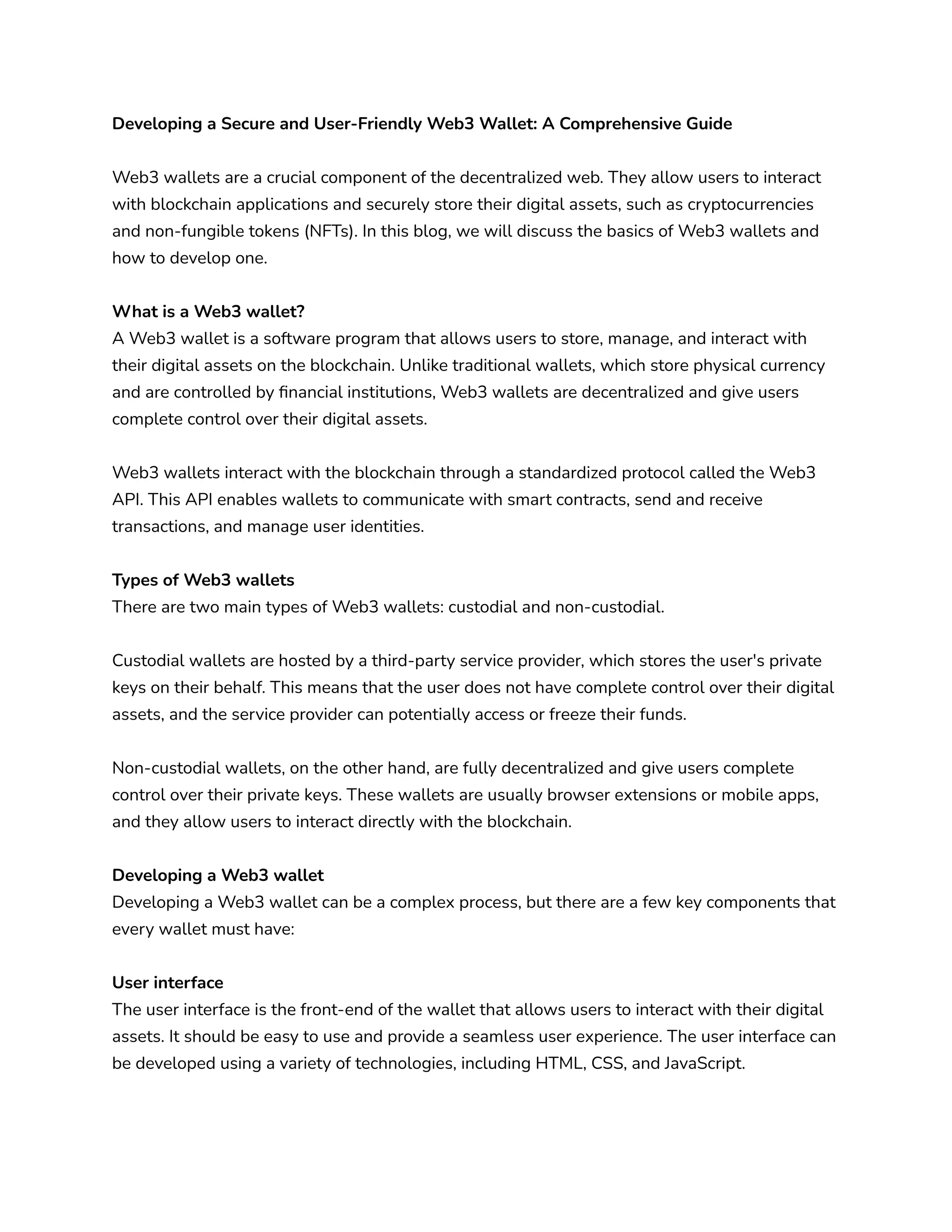 Developing a Secure and User-Friendly Web3 Wallet: A Comprehensive Guide

Web3 wallets are a crucial component of the decentralized web. They allow users to interact with blockchain applications and securely store their digital assets, such as cryptocurrencies and non-fungible tokens (NFTs). In this blog, we will discuss the basics of Web3 wallets and how to develop one.

What is a Web3 wallet?
A Web3 wallet is a software program that allows users to store, manage, and interact with their digital assets on the blockchain. Unlike traditional wallets, which store physical currency and are controlled by financial institutions, Web3 wallets are decentralized and give users complete control over their digital assets.

Web3 wallets interact with the blockchain through a standardized protocol called the Web3 API. This API enables wallets to communicate with smart contracts, send and receive transactions, and manage user identities.

Types of Web3 wallets
There are two main types of Web3 wallets: custodial and non-custodial.

Custodial wallets are hosted by a third-party service provider, which stores the user's private keys on their behalf. This means that the user does not have complete control over their digital assets, and the service provider can potentially access or freeze their funds.

Non-custodial wallets, on the other hand, are fully decentralized and give users complete control over their private keys. These wallets are usually browser extensions or mobile apps, and they allow users to interact directly with the blockchain.

Developing a Web3 wallet
Developing a Web3 wallet can be a complex process, but there are a few key components that every wallet must have:

User interface
The user interface is the front-end of the wallet that allows users to interact with their digital assets. It should be easy to use and provide a seamless user experience. The user interface can be developed using a variety of technologies, including HTML, CSS, and JavaScript.